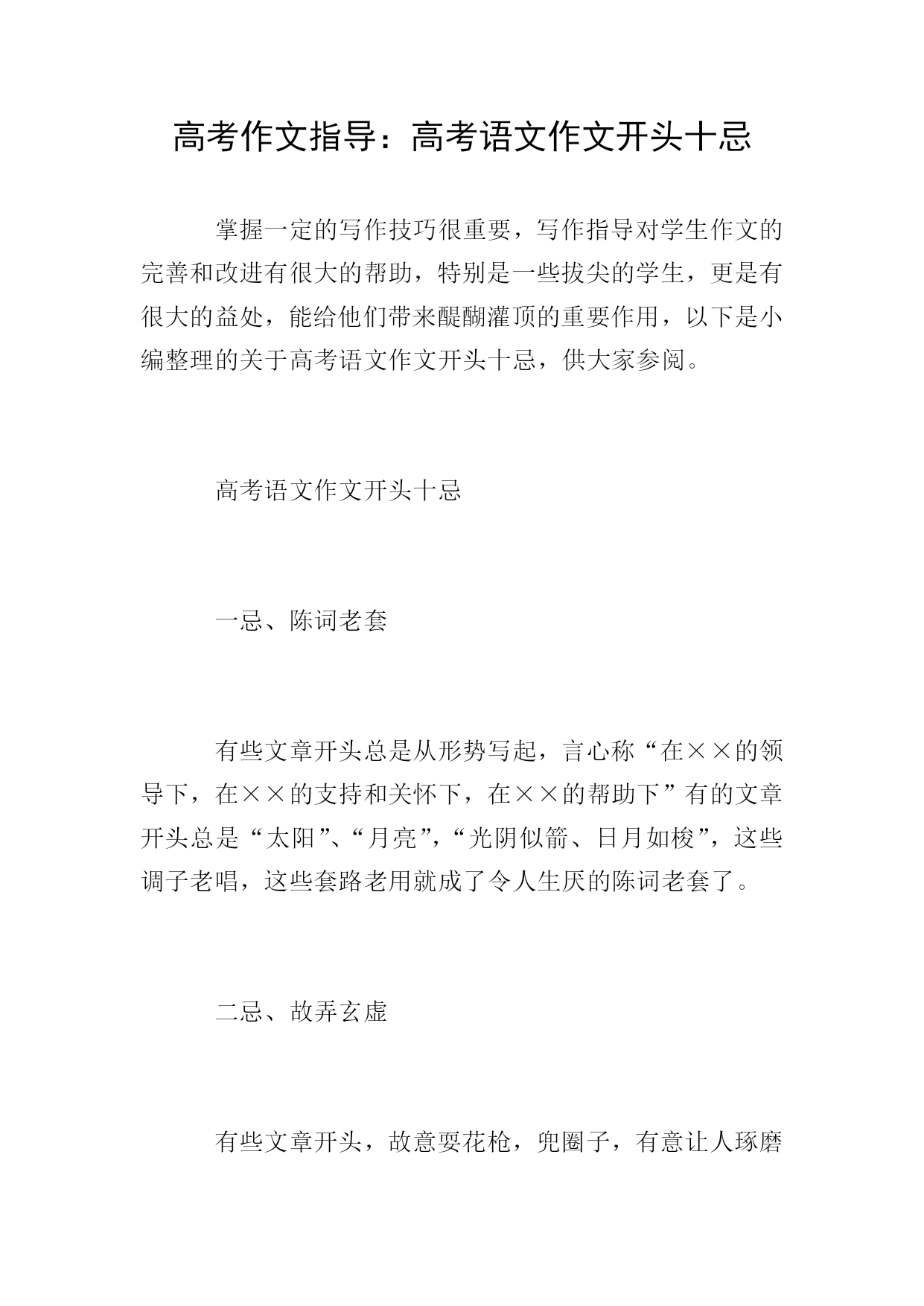 高考作文指导：高考语文作文开头十忌

掌握一定的写作技巧很重要，写作指导对学生作文的完善和改进有很大的帮助，特别是一些拔尖的学生，更是有很大的益处，能给他们带来醍醐灌顶的重要作用，以下是小编整理的关于高考语文作文开头十忌，供大家参阅。

高考语文作文开头十忌

一忌、陈词老套

有些文章开头总是从形势写起，言心称“在××的领导下，在××的支持和关怀下，在××的帮助下”有的文章开头总是“太阳”、“月亮”，“光阴似箭、日月如梭”，这些调子老唱，这些套路老用就成了令人生厌的陈词老套了。

二忌、故弄玄虚

有些文章开头，故意耍花枪，兜圈子，有意让人琢磨